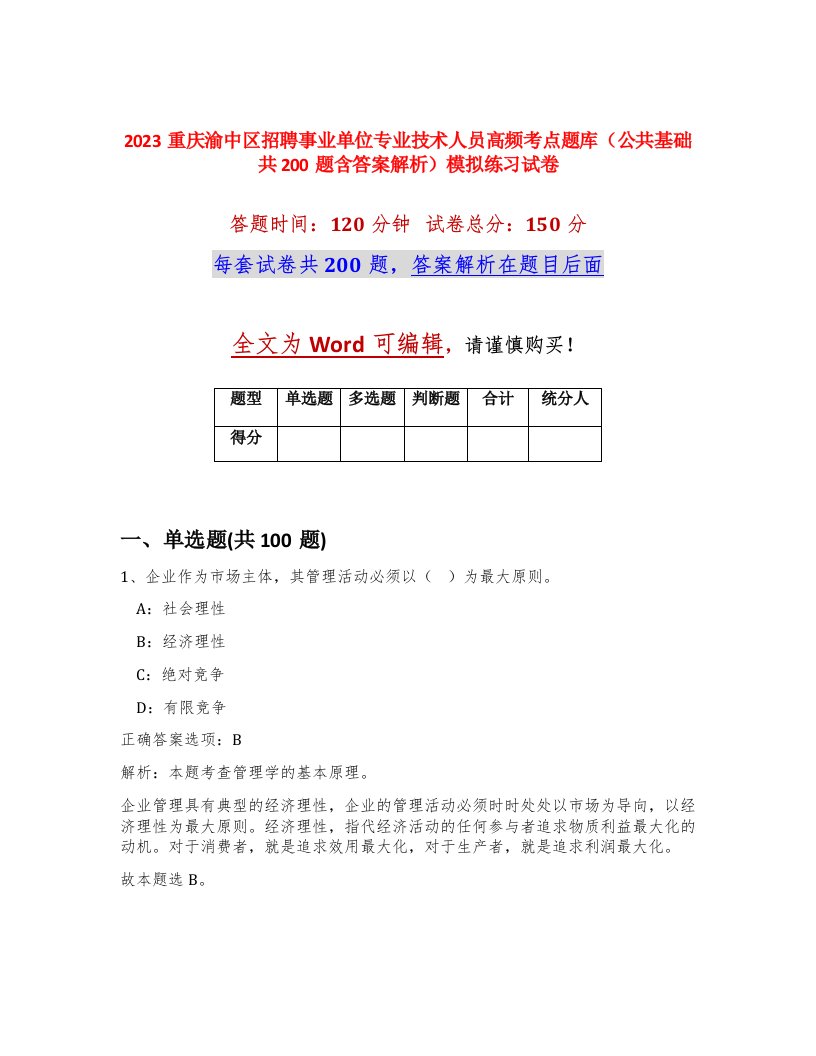 2023 重庆渝中区招聘事业单位专业技术人员高频考点题库（公共基础共 200 题含答案解析）模拟练习试卷

答题时间：120 分钟　试卷总分：150 分

每套试卷共 200 题，答案解析在题目后面

全文为 Word 可编辑，请谨慎购买！

| 题型 | 单选题 | 多选题 | 判断题 | 合计 | 统分人 |
|---|---|---|---|---|---|
| 得分 | | | | | |

一、单选题(共 100 题)

1、企业作为市场主体，其管理活动必须以（　）为最大原则。

A：社会理性

B：经济理性

C：绝对竞争

D：有限竞争

正确答案选项：B

解析：本题考查管理学的基本原理。

企业管理具有典型的经济理性，企业的管理活动必须时时处处以市场为导向，以经济理性为最大原则。经济理性，指代经济活动的任何参与者追求物质利益最大化的动机。对于消费者，就是追求效用最大化，对于生产者，就是追求利润最大化。

故本题选 B。